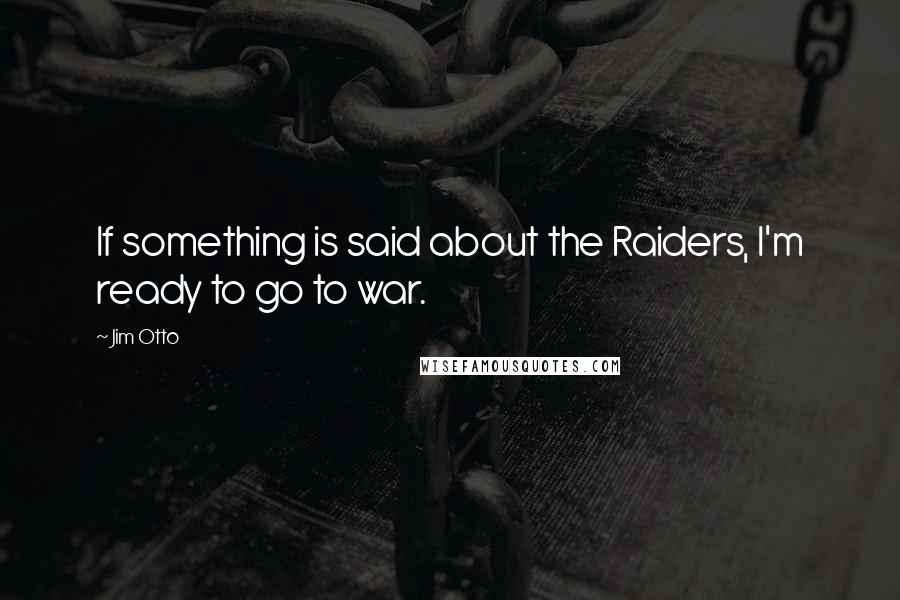 If something is said about the Raiders, I'm ready to go to war.

~ Jim Otto

WISEFAMOUSQUOTES.COM